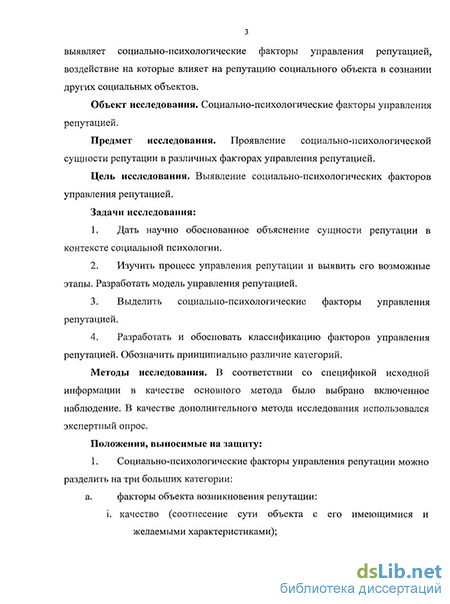 3

выявляет социально-психологические факторы управления репутацией, воздействие на которые влияет на репутацию социального объекта в сознании других социальных объектов.

**Объект исследования.** Социально-психологические факторы управления репутацией.

**Предмет исследования.** Проявление социально-психологической сущности репутации в различных факторах управления репутацией.

**Цель исследования.** Выявление социально-психологических факторов управления репутацией.

**Задачи исследования:**

1. Дать научно обоснованное объяснение сущности репутации в контексте социальной психологии.

2. Изучить процесс управления репутации и выявить его возможные этапы. Разработать модель управления репутацией.

3. Выделить социально-психологические факторы управления репутацией.

4. Разработать и обосновать классификацию факторов управления репутацией. Обозначить принципиально различие категорий.

**Методы исследования.** В соответствии со спецификой исходной информации в качестве основного метода было выбрано включенное наблюдение. В качестве дополнительного метода исследования использовался экспертный опрос.

**Положения, выносимые на защиту:**

1. Социально-психологические факторы управления репутации можно разделить на три больших категории:

a. факторы объекта возникновения репутации:

i. качество (соотнесение сути объекта с его имеющимися и желаемыми характеристиками);

dsLib.net
библиотека диссертаций